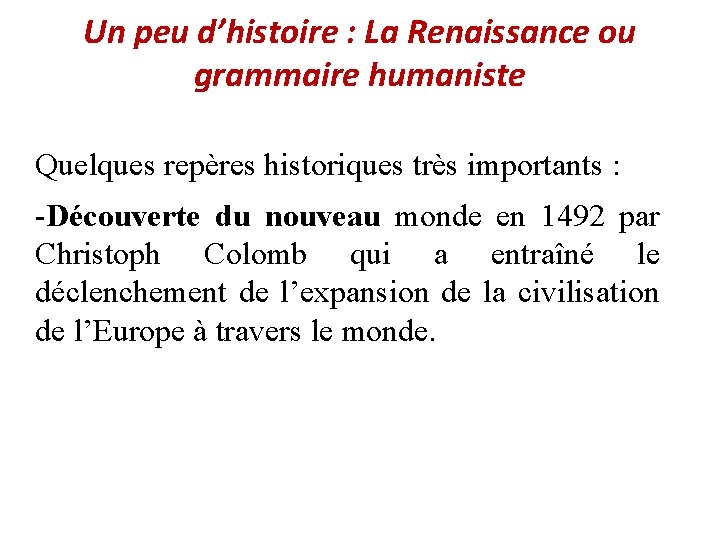 Un peu d’histoire : La Renaissance ou grammaire humaniste

Quelques repères historiques très importants :

-Découverte du nouveau monde en 1492 par Christoph Colomb qui a entraîné le déclenchement de l’expansion de la civilisation de l’Europe à travers le monde.